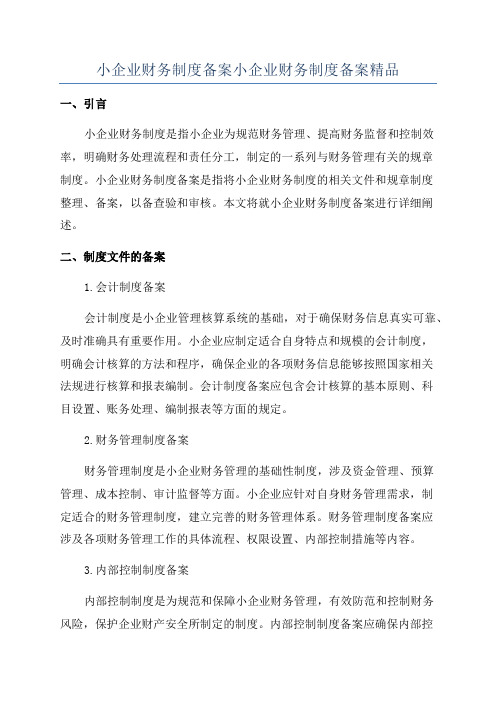 小企业财务制度备案小企业财务制度备案精品

一、引言

小企业财务制度是指小企业为规范财务管理、提高财务监督和控制效率，明确财务处理流程和责任分工，制定的一系列与财务管理有关的规章制度。小企业财务制度备案是指将小企业财务制度的相关文件和规章制度整理、备案，以备查验和审核。本文将就小企业财务制度备案进行详细阐述。

二、制度文件的备案

1.会计制度备案

会计制度是小企业管理核算系统的基础，对于确保财务信息真实可靠、及时准确具有重要作用。小企业应制定适合自身特点和规模的会计制度，明确会计核算的方法和程序，确保企业的各项财务信息能够按照国家相关法规进行核算和报表编制。会计制度备案应包含会计核算的基本原则、科目设置、账务处理、编制报表等方面的规定。

2.财务管理制度备案

财务管理制度是小企业财务管理的基础性制度，涉及资金管理、预算管理、成本控制、审计监督等方面。小企业应针对自身财务管理需求，制定适合的财务管理制度，建立完善的财务管理体系。财务管理制度备案应涉及各项财务管理工作的具体流程、权限设置、内部控制措施等内容。

3.内部控制制度备案

内部控制制度是为规范和保障小企业财务管理，有效防范和控制财务风险，保护企业财产安全所制定的制度。内部控制制度备案应确保内部控